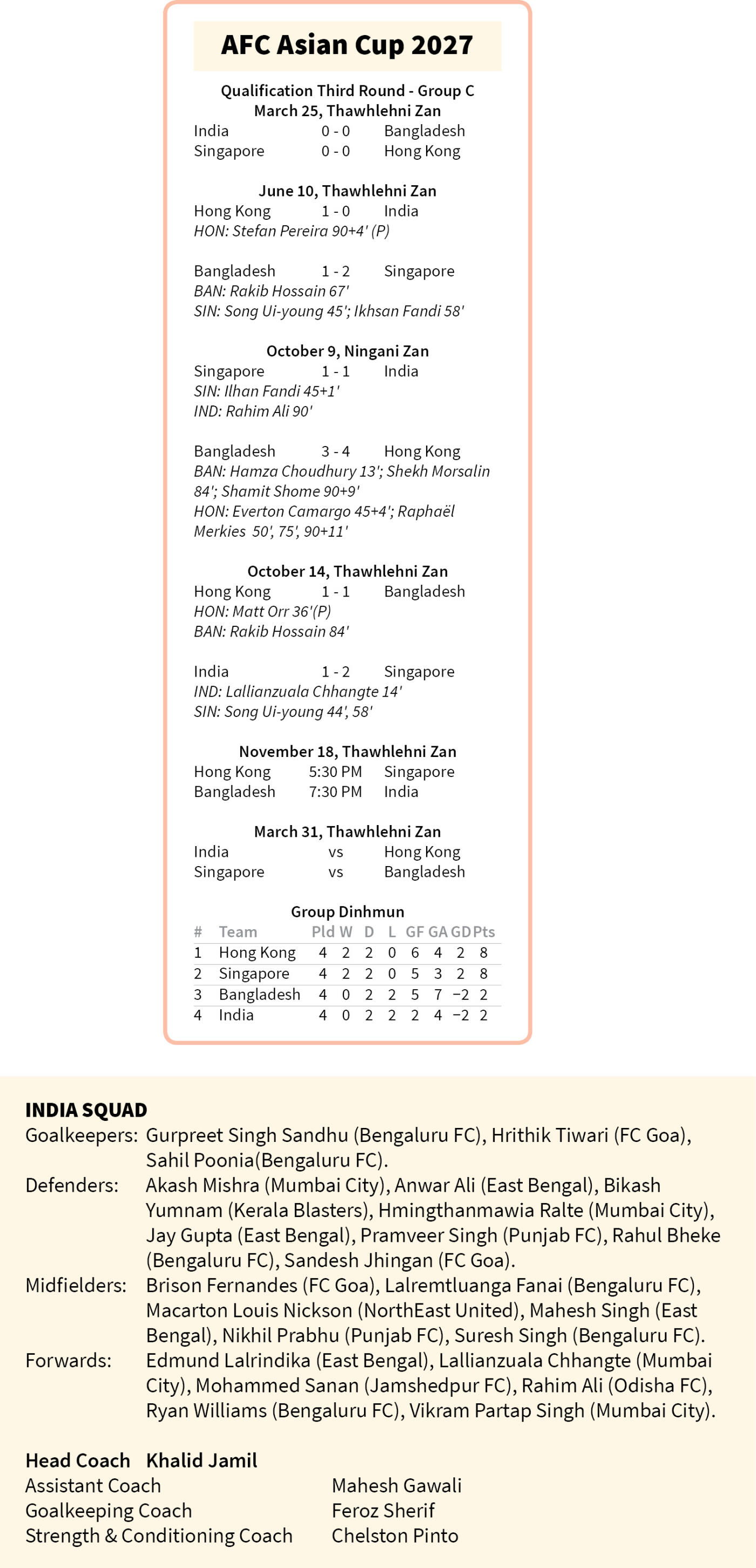 AFC Asian Cup 2027

Qualification Third Round - Group C
March 25, Thawhlehni Zan
India 0 - 0 Bangladesh
Singapore 0 - 0 Hong Kong

June 10, Thawhlehni Zan
Hong Kong 1 - 0 India
HON: Stefan Pereira 90+4' (P)

Bangladesh 1 - 2 Singapore
BAN: Rakib Hossain 67'
SIN: Song Ui-young 45'; Ikhsan Fandi 58'

October 9, Ningani Zan
Singapore 1 - 1 India
SIN: Ilhan Fandi 45+1'
IND: Rahim Ali 90'

Bangladesh 3 - 4 Hong Kong
BAN: Hamza Choudhury 13'; Shekh Morsalin 84'; Shamit Shome 90+9'
HON: Everton Camargo 45+4'; Raphaël Merkies 50', 75', 90+11'

October 14, Thawhlehni Zan
Hong Kong 1 - 1 Bangladesh
HON: Matt Orr 36'(P)
BAN: Rakib Hossain 84'

India 1 - 2 Singapore
IND: Lallianzuala Chhangte 14'
SIN: Song Ui-young 44', 58'

November 18, Thawhlehni Zan
Hong Kong 5:30 PM Singapore
Bangladesh 7:30 PM India

March 31, Thawhlehni Zan
India vs Hong Kong
Singapore vs Bangladesh

Group Dinhmun
| # | Team | Pld | W | D | L | GF | GA | GD | Pts |
|---|---|---|---|---|---|---|---|---|---|
| 1 | Hong Kong | 4 | 2 | 2 | 0 | 6 | 4 | 2 | 8 |
| 2 | Singapore | 4 | 2 | 2 | 0 | 5 | 3 | 2 | 8 |
| 3 | Bangladesh | 4 | 0 | 2 | 2 | 5 | 7 | −2 | 2 |
| 4 | India | 4 | 0 | 2 | 2 | 2 | 4 | −2 | 2 |

INDIA SQUAD
Goalkeepers: Gurpreet Singh Sandhu (Bengaluru FC), Hrithik Tiwari (FC Goa), Sahil Poonia(Bengaluru FC).
Defenders: Akash Mishra (Mumbai City), Anwar Ali (East Bengal), Bikash Yumnam (Kerala Blasters), Hmingthanmawia Ralte (Mumbai City), Jay Gupta (East Bengal), Pramveer Singh (Punjab FC), Rahul Bheke (Bengaluru FC), Sandesh Jhingan (FC Goa).
Midfielders: Brison Fernandes (FC Goa), Lalremtluanga Fanai (Bengaluru FC), Macarton Louis Nickson (NorthEast United), Mahesh Singh (East Bengal), Nikhil Prabhu (Punjab FC), Suresh Singh (Bengaluru FC).
Forwards: Edmund Lalrindika (East Bengal), Lallianzuala Chhangte (Mumbai City), Mohammed Sanan (Jamshedpur FC), Rahim Ali (Odisha FC), Ryan Williams (Bengaluru FC), Vikram Partap Singh (Mumbai City).

Head Coach Khalid Jamil
Assistant Coach Mahesh Gawali
Goalkeeping Coach Feroz Sherif
Strength & Conditioning Coach Chelston Pinto